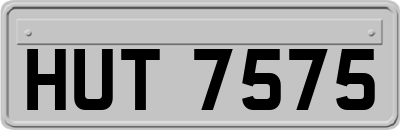 HUT 7575